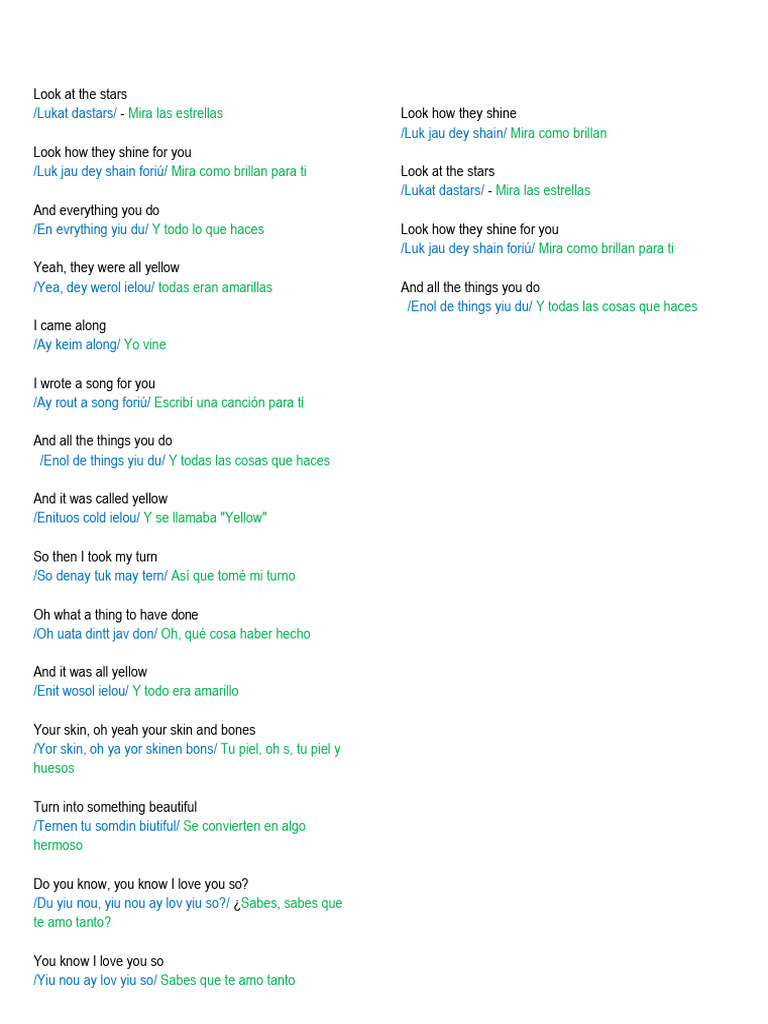 Look at the stars
/Lukat dastars/ - Mira las estrellas

Look how they shine for you
/Luk jau dey shain foriú/ Mira como brillan para ti

And everything you do
/En evrything yiu du/ Y todo lo que haces

Yeah, they were all yellow
/Yea, dey werol ielou/ todas eran amarillas

I came along
/Ay keim along/ Yo vine

I wrote a song for you
/Ay rout a song foriú/ Escribí una canción para ti

And all the things you do
/Enol de things yiu du/ Y todas las cosas que haces

And it was called yellow
/Enituos cold ielou/ Y se llamaba "Yellow"

So then I took my turn
/So denay tuk may tern/ Así que tomé mi turno

Oh what a thing to have done
/Oh uata dintt jav don/ Oh, qué cosa haber hecho

And it was all yellow
/Enit wosol ielou/ Y todo era amarillo

Your skin, oh yeah your skin and bones
/Yor skin, oh ya yor skinen bons/ Tu piel, oh s, tu piel y huesos

Turn into something beautiful
/Ternen tu somdin biutiful/ Se convierten en algo hermoso

Do you know, you know I love you so?
/Du yiu nou, yiu nou ay lov yiu so?/ ¿Sabes, sabes que te amo tanto?

You know I love you so
/Yiu nou ay lov yiu so/ Sabes que te amo tanto

Look how they shine
/Luk jau dey shain/ Mira como brillan

Look at the stars
/Lukat dastars/ - Mira las estrellas

Look how they shine for you
/Luk jau dey shain foriú/ Mira como brillan para ti

And all the things you do
/Enol de things yiu du/ Y todas las cosas que haces